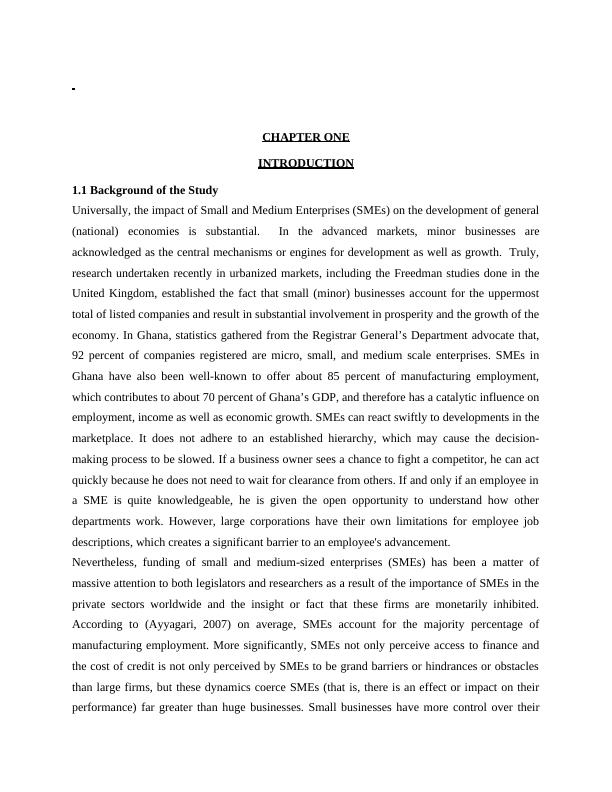 CHAPTER ONE

INTRODUCTION

1.1 Background of the Study

Universally, the impact of Small and Medium Enterprises (SMEs) on the development of general (national) economies is substantial. In the advanced markets, minor businesses are acknowledged as the central mechanisms or engines for development as well as growth. Truly, research undertaken recently in urbanized markets, including the Freedman studies done in the United Kingdom, established the fact that small (minor) businesses account for the uppermost total of listed companies and result in substantial involvement in prosperity and the growth of the economy. In Ghana, statistics gathered from the Registrar General's Department advocate that, 92 percent of companies registered are micro, small, and medium scale enterprises. SMEs in Ghana have also been well-known to offer about 85 percent of manufacturing employment, which contributes to about 70 percent of Ghana's GDP, and therefore has a catalytic influence on employment, income as well as economic growth. SMEs can react swiftly to developments in the marketplace. It does not adhere to an established hierarchy, which may cause the decision-making process to be slowed. If a business owner sees a chance to fight a competitor, he can act quickly because he does not need to wait for clearance from others. If and only if an employee in a SME is quite knowledgeable, he is given the open opportunity to understand how other departments work. However, large corporations have their own limitations for employee job descriptions, which creates a significant barrier to an employee's advancement.

Nevertheless, funding of small and medium-sized enterprises (SMEs) has been a matter of massive attention to both legislators and researchers as a result of the importance of SMEs in the private sectors worldwide and the insight or fact that these firms are monetarily inhibited. According to (Ayyagari, 2007) on average, SMEs account for the majority percentage of manufacturing employment. More significantly, SMEs not only perceive access to finance and the cost of credit is not only perceived by SMEs to be grand barriers or hindrances or obstacles than large firms, but these dynamics coerce SMEs (that is, there is an effect or impact on their performance) far greater than huge businesses. Small businesses have more control over their